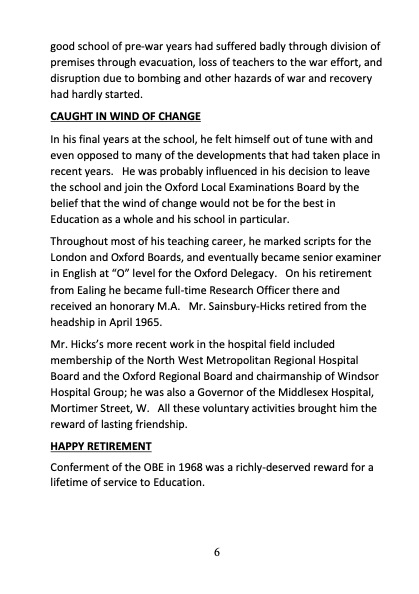 good school of pre-war years had suffered badly through division of premises through evacuation, loss of teachers to the war effort, and disruption due to bombing and other hazards of war and recovery had hardly started.

CAUGHT IN WIND OF CHANGE

In his final years at the school, he felt himself out of tune with and even opposed to many of the developments that had taken place in recent years. He was probably influenced in his decision to leave the school and join the Oxford Local Examinations Board by the belief that the wind of change would not be for the best in Education as a whole and his school in particular.

Throughout most of his teaching career, he marked scripts for the London and Oxford Boards, and eventually became senior examiner in English at "O" level for the Oxford Delegacy. On his retirement from Ealing he became full-time Research Officer there and received an honorary M.A. Mr. Sainsbury-Hicks retired from the headship in April 1965.

Mr. Hicks's more recent work in the hospital field included membership of the North West Metropolitan Regional Hospital Board and the Oxford Regional Board and chairmanship of Windsor Hospital Group; he was also a Governor of the Middlesex Hospital, Mortimer Street, W. All these voluntary activities brought him the reward of lasting friendship.

HAPPY RETIREMENT

Conferment of the OBE in 1968 was a richly-deserved reward for a lifetime of service to Education.

6